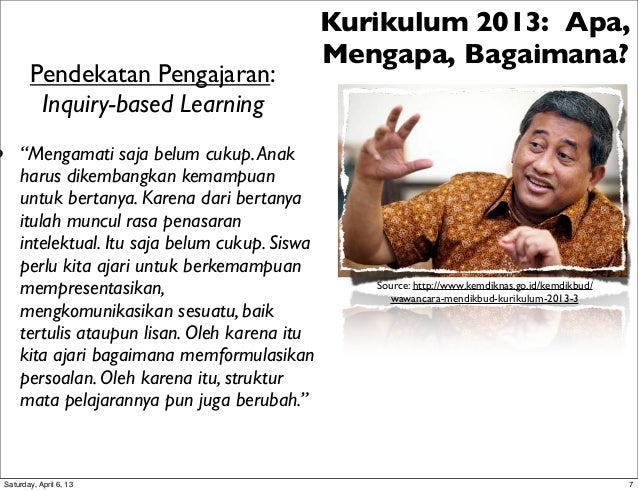 Kurikulum 2013: Apa, Mengapa, Bagaimana?

Pendekatan Pengajaran: Inquiry-based Learning

• "Mengamati saja belum cukup. Anak harus dikembangkan kemampuan untuk bertanya. Karena dari bertanya itulah muncul rasa penasaran intelektual. Itu saja belum cukup. Siswa perlu kita ajari untuk berkemampuan mempresentasikan, mengkomunikasikan sesuatu, baik tertulis ataupun lisan. Oleh karena itu kita ajari bagaimana memformulasikan persoalan. Oleh karena itu, struktur mata pelajarannya pun juga berubah."

Source: http://www.kemdiknas.go.id/kemdikbud/wawancara-mendikbud-kurikulum-2013-3

Saturday, April 6, 13

7